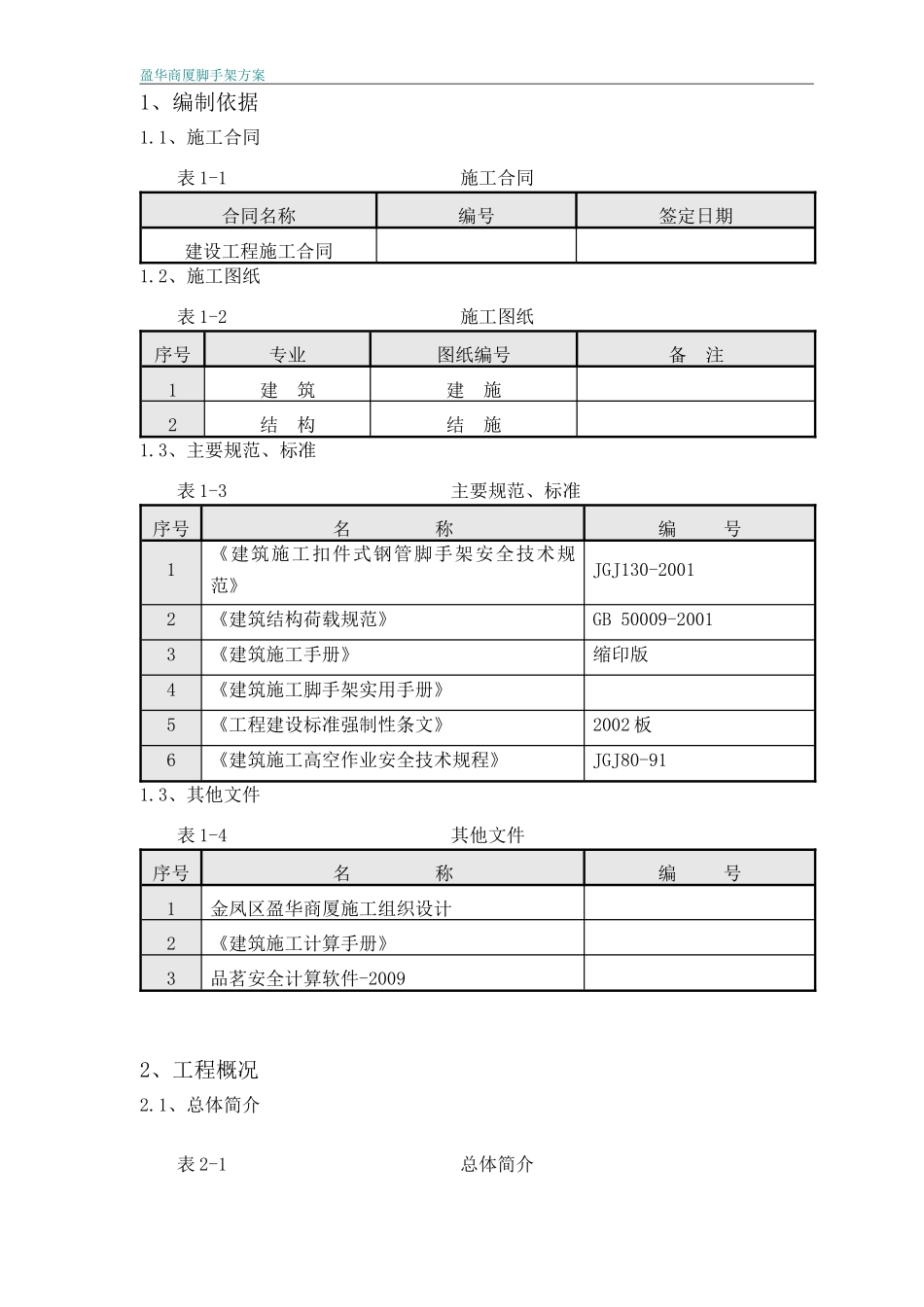 盈华商厦脚手架方案

1、编制依据

1.1、施工合同

表 1-1 施工合同

| 合同名称 | 编号 | 签定日期 |
|---|---|---|
| 建设工程施工合同 | | |

1.2、施工图纸

表 1-2 施工图纸

| 序号 | 专业 | 图纸编号 | 备 注 |
|---|---|---|---|
| 1 | 建 筑 | 建 施 | |
| 2 | 结 构 | 结 施 | |

1.3、主要规范、标准

表 1-3 主要规范、标准

| 序号 | 名 称 | 编 号 |
|---|---|---|
| 1 | 《建筑施工扣件式钢管脚手架安全技术规范》 | JGJ130-2001 |
| 2 | 《建筑结构荷载规范》 | GB 50009-2001 |
| 3 | 《建筑施工手册》 | 缩印版 |
| 4 | 《建筑施工脚手架实用手册》 | |
| 5 | 《工程建设标准强制性条文》 | 2002 板 |
| 6 | 《建筑施工高空作业安全技术规程》 | JGJ80-91 |

1.3、其他文件

表 1-4 其他文件

| 序号 | 名 称 | 编 号 |
|---|---|---|
| 1 | 金凤区盈华商厦施工组织设计 | |
| 2 | 《建筑施工计算手册》 | |
| 3 | 品茗安全计算软件-2009 | |

2、工程概况

2.1、总体简介

表 2-1 总体简介